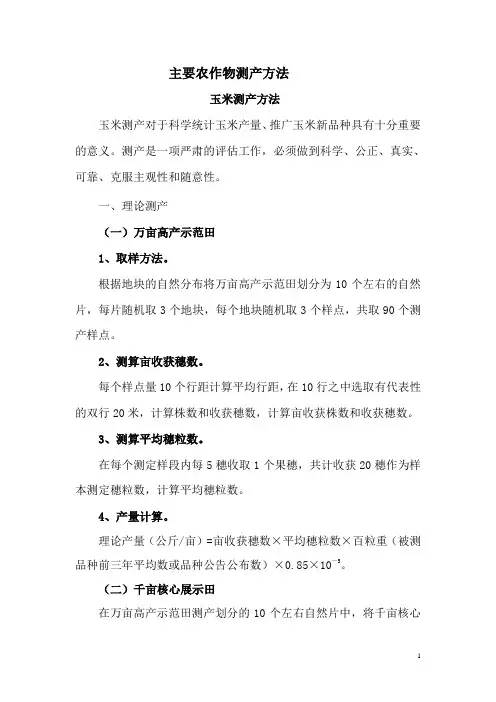 主要农作物测产方法

玉米测产方法

玉米测产对于科学统计玉米产量、推广玉米新品种具有十分重要的意义。测产是一项严肃的评估工作，必须做到科学、公正、真实、可靠、克服主观性和随意性。

一、理论测产

（一）万亩高产示范田

1、取样方法。

根据地块的自然分布将万亩高产示范田划分为 10 个左右的自然片，每片随机取 3 个地块，每个地块随机取 3 个样点，共取 90 个测产样点。

2、测算亩收获穗数。

每个样点量 10 个行距计算平均行距，在 10 行之中选取有代表性的双行 20 米，计算株数和收获穗数，计算亩收获株数和收获穗数。

3、测算平均穗粒数。

在每个测定样段内每 5 穗收取 1 个果穗，共计收获 20 穗作为样本测定穗粒数，计算平均穗粒数。

4、产量计算。

理论产量（公斤/亩）=亩收获穗数×平均穗粒数×百粒重（被测品种前三年平均数或品种公告公布数）×0.85×$10^{-5}$。

（二）千亩核心展示田

在万亩高产示范田测产划分的 10 个左右自然片中，将千亩核心

1